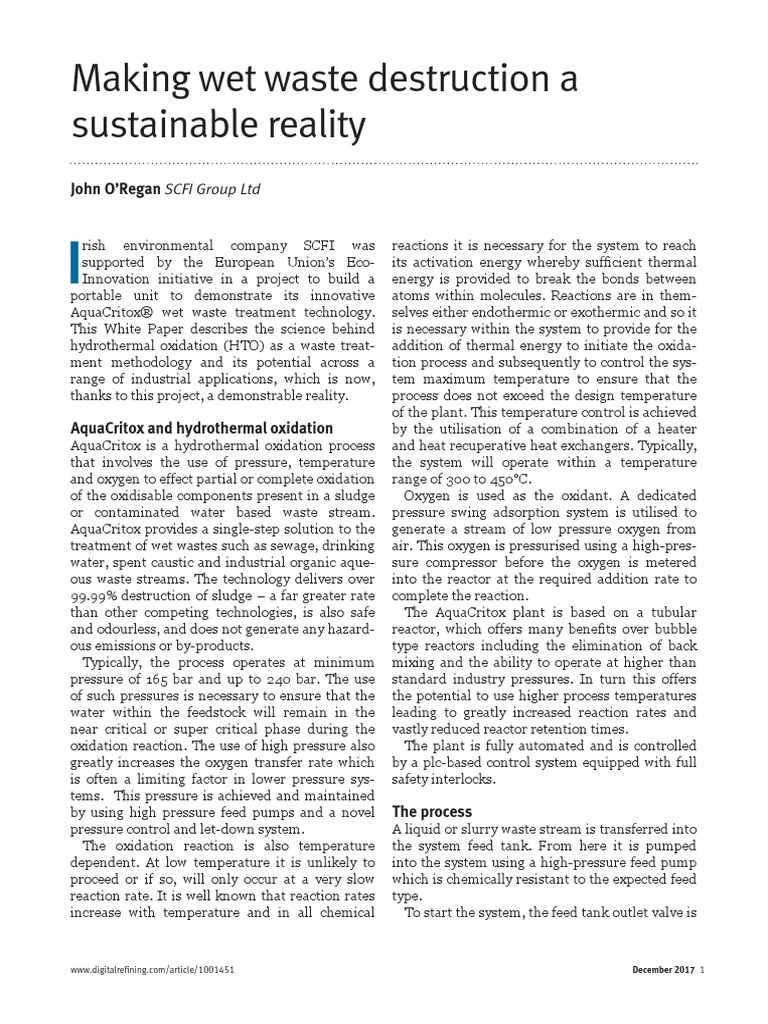 Making wet waste destruction a sustainable reality

John O'Regan SCFI Group Ltd

Irish environmental company SCFI was supported by the European Union's Eco-Innovation initiative in a project to build a portable unit to demonstrate its innovative AquaCritox® wet waste treatment technology. This White Paper describes the science behind hydrothermal oxidation (HTO) as a waste treatment methodology and its potential across a range of industrial applications, which is now, thanks to this project, a demonstrable reality.

AquaCritox and hydrothermal oxidation
AquaCritox is a hydrothermal oxidation process that involves the use of pressure, temperature and oxygen to effect partial or complete oxidation of the oxidisable components present in a sludge or contaminated water based waste stream. AquaCritox provides a single-step solution to the treatment of wet wastes such as sewage, drinking water, spent caustic and industrial organic aqueous waste streams. The technology delivers over 99.99% destruction of sludge – a far greater rate than other competing technologies, is also safe and odourless, and does not generate any hazardous emissions or by-products.

Typically, the process operates at minimum pressure of 165 bar and up to 240 bar. The use of such pressures is necessary to ensure that the water within the feedstock will remain in the near critical or super critical phase during the oxidation reaction. The use of high pressure also greatly increases the oxygen transfer rate which is often a limiting factor in lower pressure systems. This pressure is achieved and maintained by using high pressure feed pumps and a novel pressure control and let-down system.

The oxidation reaction is also temperature dependent. At low temperature it is unlikely to proceed or if so, will only occur at a very slow reaction rate. It is well known that reaction rates increase with temperature and in all chemical reactions it is necessary for the system to reach its activation energy whereby sufficient thermal energy is provided to break the bonds between atoms within molecules. Reactions are in themselves either endothermic or exothermic and so it is necessary within the system to provide for the addition of thermal energy to initiate the oxidation process and subsequently to control the system maximum temperature to ensure that the process does not exceed the design temperature of the plant. This temperature control is achieved by the utilisation of a combination of a heater and heat recuperative heat exchangers. Typically, the system will operate within a temperature range of 300 to 450°C.

Oxygen is used as the oxidant. A dedicated pressure swing adsorption system is utilised to generate a stream of low pressure oxygen from air. This oxygen is pressurised using a high-pressure compressor before the oxygen is metered into the reactor at the required addition rate to complete the reaction.

The AquaCritox plant is based on a tubular reactor, which offers many benefits over bubble type reactors including the elimination of back mixing and the ability to operate at higher than standard industry pressures. In turn this offers the potential to use higher process temperatures leading to greatly increased reaction rates and vastly reduced reactor retention times.

The plant is fully automated and is controlled by a plc-based control system equipped with full safety interlocks.

The process
A liquid or slurry waste stream is transferred into the system feed tank. From here it is pumped into the system using a high-pressure feed pump which is chemically resistant to the expected feed type.

To start the system, the feed tank outlet valve is

www.digitalrefining.com/article/1001451

December 2017 1